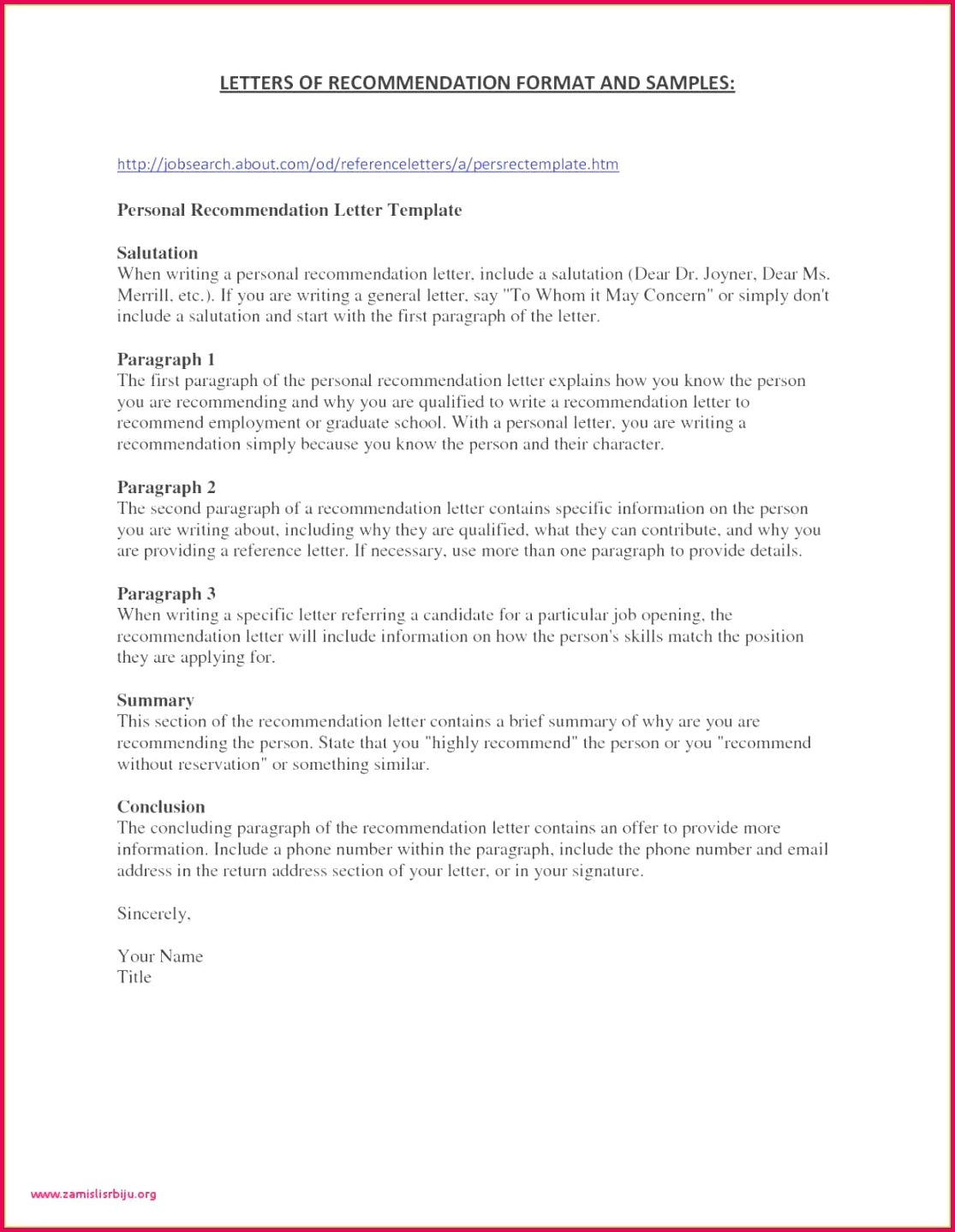 LETTERS OF RECOMMENDATION FORMAT AND SAMPLES:

http://jobsearch.about.com/od/referenceletters/a/persrectemplate.htm

Personal Recommendation Letter Template

Salutation
When writing a personal recommendation letter, include a salutation (Dear Dr. Joyner, Dear Ms. Merrill, etc.). If you are writing a general letter, say "To Whom it May Concern" or simply don't include a salutation and start with the first paragraph of the letter.

Paragraph 1
The first paragraph of the personal recommendation letter explains how you know the person you are recommending and why you are qualified to write a recommendation letter to recommend employment or graduate school. With a personal letter, you are writing a recommendation simply because you know the person and their character.

Paragraph 2
The second paragraph of a recommendation letter contains specific information on the person you are writing about, including why they are qualified, what they can contribute, and why you are providing a reference letter. If necessary, use more than one paragraph to provide details.

Paragraph 3
When writing a specific letter referring a candidate for a particular job opening, the recommendation letter will include information on how the person's skills match the position they are applying for.

Summary
This section of the recommendation letter contains a brief summary of why are you are recommending the person. State that you "highly recommend" the person or you "recommend without reservation" or something similar.

Conclusion
The concluding paragraph of the recommendation letter contains an offer to provide more information. Include a phone number within the paragraph, include the phone number and email address in the return address section of your letter, or in your signature.

Sincerely,

Your Name
Title

www.zamislisrbiju.org